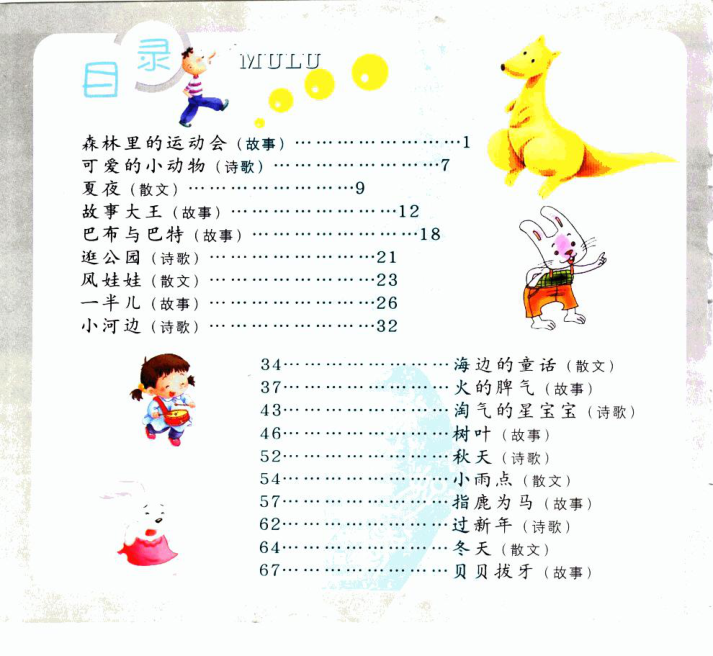 目录 MULU

森林里的运动会（故事）……………………1
可爱的小动物（诗歌）……………………7
夏夜（散文）……………………9
故事大王（故事）……………………12
巴布与巴特（故事）……………………18
逛公园（诗歌）……………………21
风娃娃（散文）……………………23
一半儿（故事）……………………26
小河边（诗歌）……………………32

34……………………海边的童话（散文）
37……………………火的脾气（故事）
43……………………淘气的星宝宝（诗歌）
46……………………树叶（故事）
52……………………秋天（诗歌）
54……………………小雨点（散文）
57……………………指鹿为马（故事）
62……………………过新年（诗歌）
64……………………冬天（散文）
67……………………贝贝拔牙（故事）